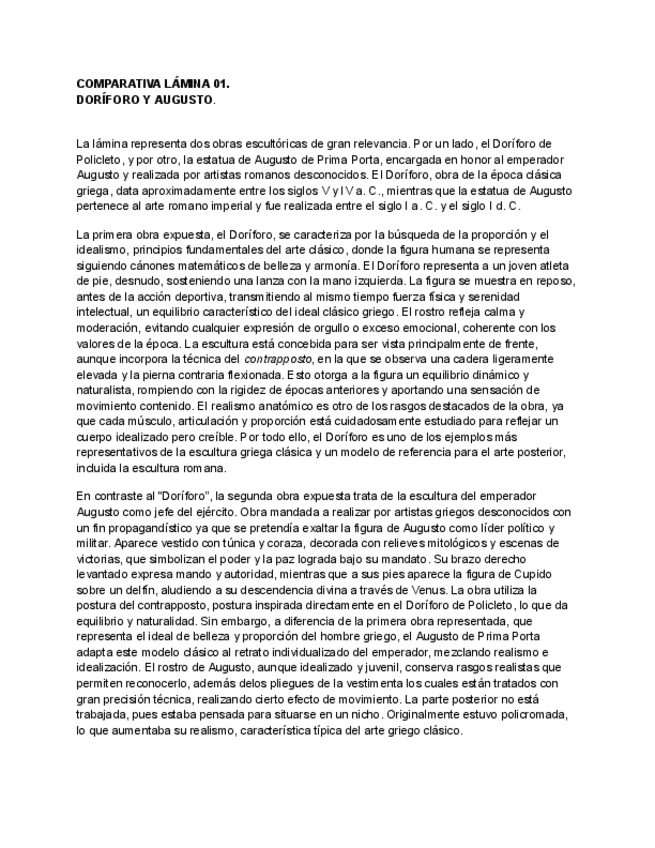 COMPARATIVA LÁMINA 01.
DORÍFORO Y AUGUSTO.

La lámina representa dos obras escultóricas de gran relevancia. Por un lado, el Doríforo de Policleto, y por otro, la estatua de Augusto de Prima Porta, encargada en honor al emperador Augusto y realizada por artistas romanos desconocidos. El Doríforo, obra de la época clásica griega, data aproximadamente entre los siglos V y IV a. C., mientras que la estatua de Augusto pertenece al arte romano imperial y fue realizada entre el siglo I a. C. y el siglo I d. C.

La primera obra expuesta, el Doríforo, se caracteriza por la búsqueda de la proporción y el idealismo, principios fundamentales del arte clásico, donde la figura humana se representa siguiendo cánones matemáticos de belleza y armonía. El Doríforo representa a un joven atleta de pie, desnudo, sosteniendo una lanza con la mano izquierda. La figura se muestra en reposo, antes de la acción deportiva, transmitiendo al mismo tiempo fuerza física y serenidad intelectual, un equilibrio característico del ideal clásico griego. El rostro refleja calma y moderación, evitando cualquier expresión de orgullo o exceso emocional, coherente con los valores de la época. La escultura está concebida para ser vista principalmente de frente, aunque incorpora la técnica del contrapposto, en la que se observa una cadera ligeramente elevada y la pierna contraria flexionada. Esto otorga a la figura un equilibrio dinámico y naturalista, rompiendo con la rigidez de épocas anteriores y aportando una sensación de movimiento contenido. El realismo anatómico es otro de los rasgos destacados de la obra, ya que cada músculo, articulación y proporción está cuidadosamente estudiado para reflejar un cuerpo idealizado pero creíble. Por todo ello, el Doríforo es uno de los ejemplos más representativos de la escultura griega clásica y un modelo de referencia para el arte posterior, incluida la escultura romana.

En contraste al "Doríforo", la segunda obra expuesta trata de la escultura del emperador Augusto como jefe del ejército. Obra mandada a realizar por artistas griegos desconocidos con un fin propagandístico ya que se pretendía exaltar la figura de Augusto como líder político y militar. Aparece vestido con túnica y coraza, decorada con relieves mitológicos y escenas de victorias, que simbolizan el poder y la paz lograda bajo su mandato. Su brazo derecho levantado expresa mando y autoridad, mientras que a sus pies aparece la figura de Cupido sobre un delfín, aludiendo a su descendencia divina a través de Venus. La obra utiliza la postura del contrapposto, postura inspirada directamente en el Doríforo de Policleto, lo que da equilibrio y naturalidad. Sin embargo, a diferencia de la primera obra representada, que representa el ideal de belleza y proporción del hombre griego, el Augusto de Prima Porta adapta este modelo clásico al retrato individualizado del emperador, mezclando realismo e idealización. El rostro de Augusto, aunque idealizado y juvenil, conserva rasgos realistas que permiten reconocerlo, además delos pliegues de la vestimenta los cuales están tratados con gran precisión técnica, realizando cierto efecto de movimiento. La parte posterior no está trabajada, pues estaba pensada para situarse en un nicho. Originalmente estuvo policromada, lo que aumentaba su realismo, característica típica del arte griego clásico.